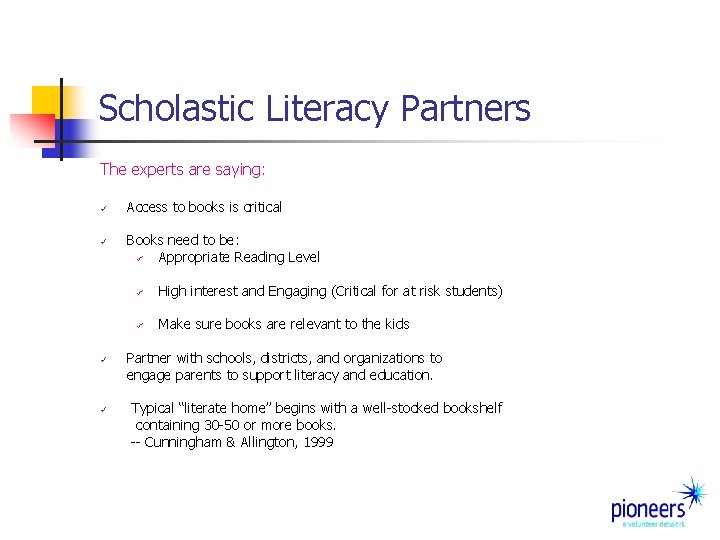 Scholastic Literacy Partners

The experts are saying:

✓ Access to books is critical

✓ Books need to be:
✓ Appropriate Reading Level

✓ High interest and Engaging (Critical for at risk students)

✓ Make sure books are relevant to the kids

✓ Partner with schools, districts, and organizations to engage parents to support literacy and education.

✓ Typical "literate home" begins with a well-stocked bookshelf containing 30-50 or more books.
-- Cunningham & Allington, 1999

pioneers
a volunteer network